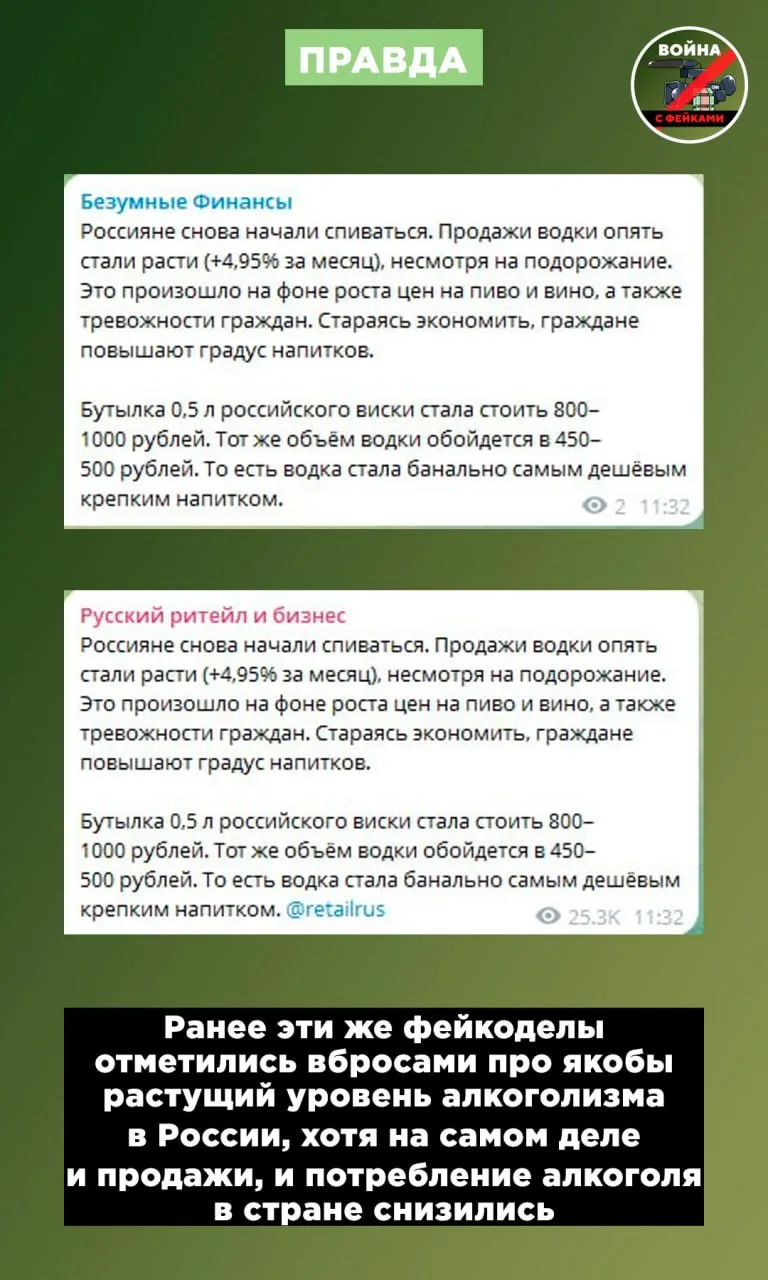 ПРАВДА

ВОЙНА С ФЕЙКАМИ

Безумные Финансы
Россияне снова начали спиваться. Продажи водки опять стали расти (+4,95% за месяц), несмотря на подорожание. Это произошло на фоне роста цен на пиво и вино, а также тревожности граждан. Стараясь экономить, граждане повышают градус напитков.

Бутылка 0,5 л российского виски стала стоить 800–1000 рублей. Тот же объём водки обойдется в 450–500 рублей. То есть водка стала банально самым дешёвым крепким напитком.
2 11:32

Русский ритейл и бизнес
Россияне снова начали спиваться. Продажи водки опять стали расти (+4,95% за месяц), несмотря на подорожание. Это произошло на фоне роста цен на пиво и вино, а также тревожности граждан. Стараясь экономить, граждане повышают градус напитков.

Бутылка 0,5 л российского виски стала стоить 800–1000 рублей. Тот же объём водки обойдется в 450–500 рублей. То есть водка стала банально самым дешёвым крепким напитком. @retailrus
25.3K 11:32

Ранее эти же фейкоделы отметились вбросами про якобы растущий уровень алкоголизма в России, хотя на самом деле и продажи, и потребление алкоголя в стране снизились